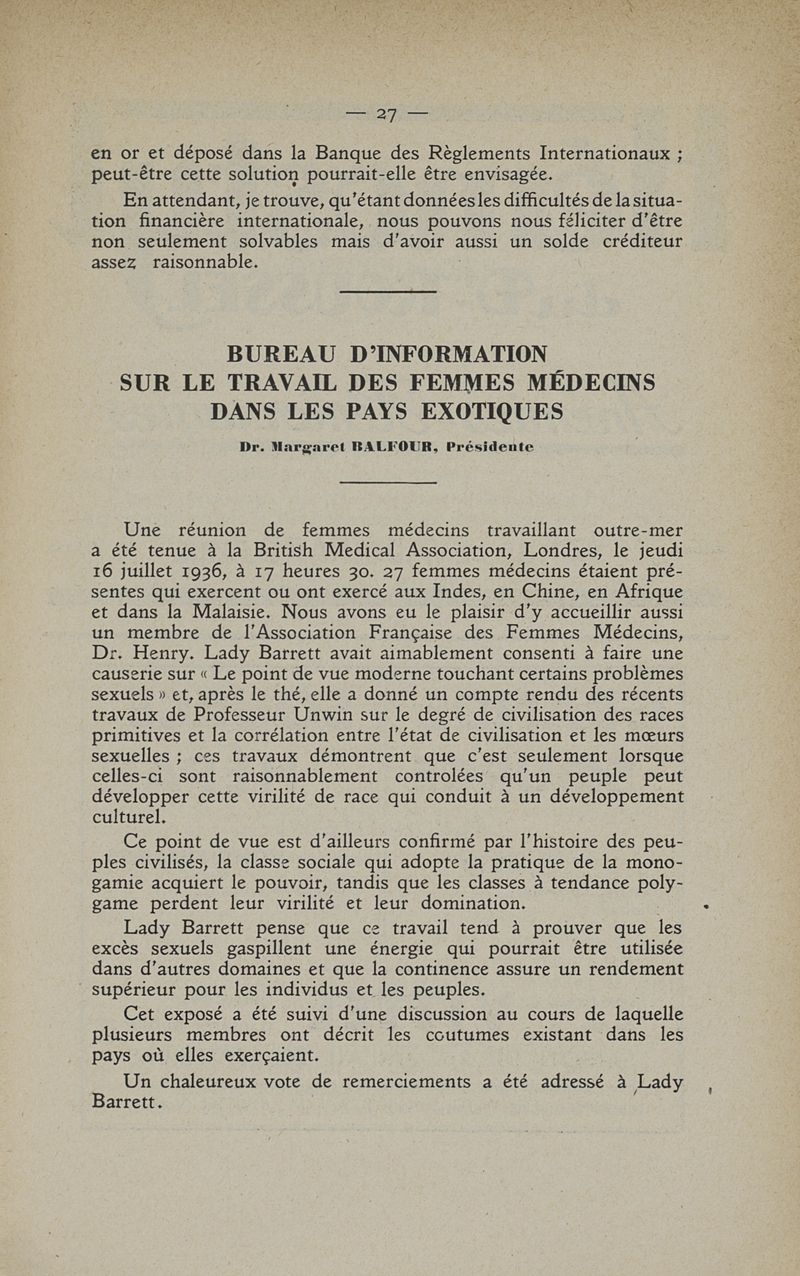 — 27 —

en or et déposé dans la Banque des Règlements Internationaux ; peut-être cette solution pourrait-elle être envisagée.

En attendant, je trouve, qu'étant données les difficultés de la situation financière internationale, nous pouvons nous féliciter d'être non seulement solvables mais d'avoir aussi un solde créditeur assez raisonnable.

BUREAU D'INFORMATION SUR LE TRAVAIL DES FEMMES MÉDECINS DANS LES PAYS EXOTIQUES

Dr. Margaret BALFOUR, Présidente

Une réunion de femmes médecins travaillant outre-mer a été tenue à la British Medical Association, Londres, le jeudi 16 juillet 1936, à 17 heures 30. 27 femmes médecins étaient présentes qui exercent ou ont exercé aux Indes, en Chine, en Afrique et dans la Malaisie. Nous avons eu le plaisir d'y accueillir aussi un membre de l'Association Française des Femmes Médecins, Dr. Henry. Lady Barrett avait aimablement consenti à faire une causerie sur « Le point de vue moderne touchant certains problèmes sexuels » et, après le thé, elle a donné un compte rendu des récents travaux de Professeur Unwin sur le degré de civilisation des races primitives et la corrélation entre l'état de civilisation et les mœurs sexuelles ; ces travaux démontrent que c'est seulement lorsque celles-ci sont raisonnablement controlées qu'un peuple peut développer cette virilité de race qui conduit à un développement culturel.

Ce point de vue est d'ailleurs confirmé par l'histoire des peuples civilisés, la classe sociale qui adopte la pratique de la monogamie acquiert le pouvoir, tandis que les classes à tendance polygame perdent leur virilité et leur domination.

Lady Barrett pense que ce travail tend à prouver que les excès sexuels gaspillent une énergie qui pourrait être utilisée dans d'autres domaines et que la continence assure un rendement supérieur pour les individus et les peuples.

Cet exposé a été suivi d'une discussion au cours de laquelle plusieurs membres ont décrit les coutumes existant dans les pays où elles exerçaient.

Un chaleureux vote de remerciements a été adressé à Lady Barrett.